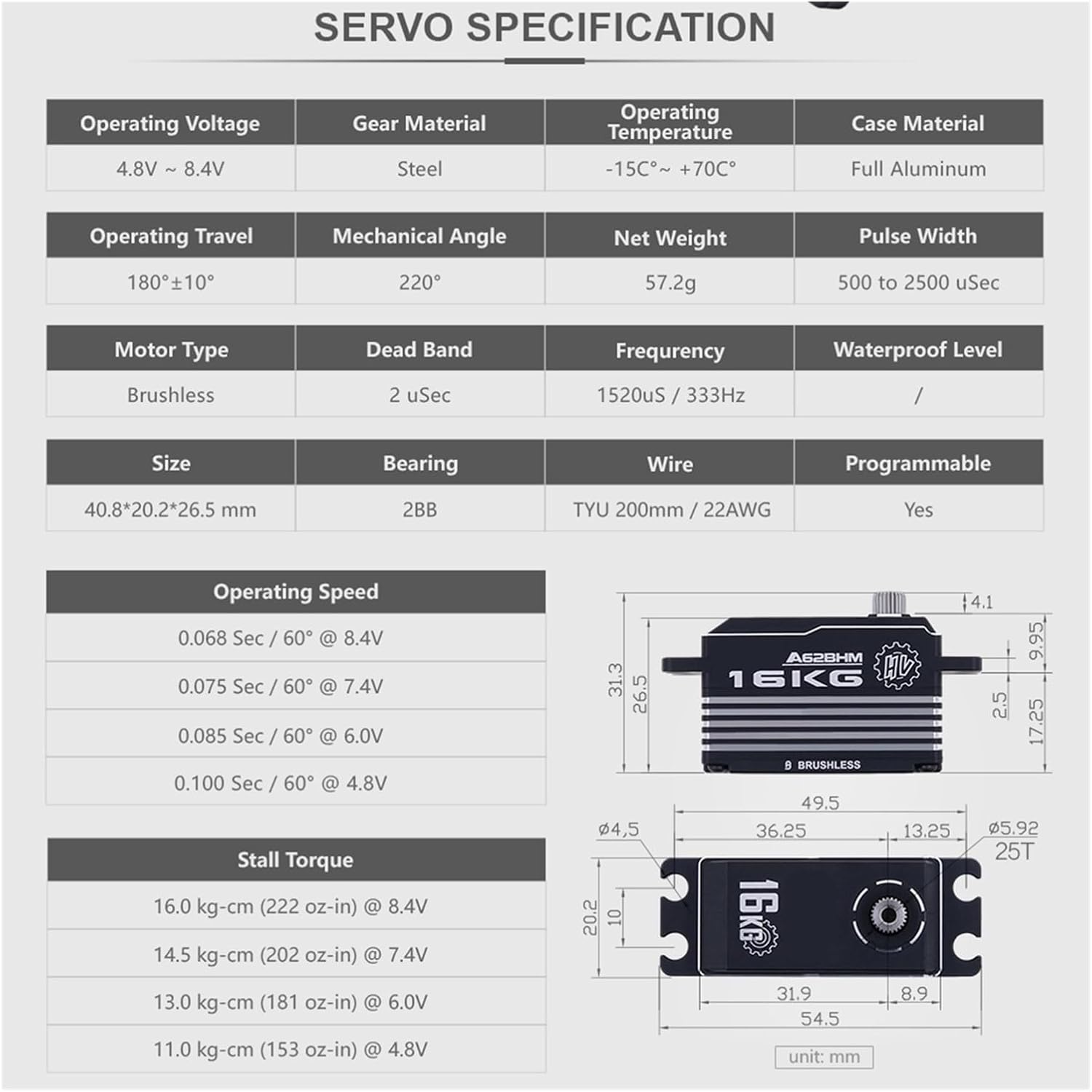 SERVO SPECIFICATION

| Operating Voltage | Gear Material | Operating Temperature | Case Material |
|---|---|---|---|
| 4.8V ~ 8.4V | Steel | -15C°~ +70C° | Full Aluminum |

| Operating Travel | Mechanical Angle | Net Weight | Pulse Width |
|---|---|---|---|
| 180°±10° | 220° | 57.2g | 500 to 2500 uSec |

| Motor Type | Dead Band | Frequency | Waterproof Level |
|---|---|---|---|
| Brushless | 2 uSec | 1520uS / 333Hz | / |

| Size | Bearing | Wire | Programmable |
|---|---|---|---|
| 40.8*20.2*26.5 mm | 2BB | TYU 200mm / 22AWG | Yes |

| Operating Speed |
|---|
| 0.068 Sec / 60° @ 8.4V |
| 0.075 Sec / 60° @ 7.4V |
| 0.085 Sec / 60° @ 6.0V |
| 0.100 Sec / 60° @ 4.8V |

| Stall Torque |
|---|
| 16.0 kg-cm (222 oz-in) @ 8.4V |
| 14.5 kg-cm (202 oz-in) @ 7.4V |
| 13.0 kg-cm (181 oz-in) @ 6.0V |
| 11.0 kg-cm (153 oz-in) @ 4.8V |

4.1
9.95
31.3
26.5
A62BHM
16KG
HV
2.5
17.25
BRUSHLESS
49.5
ø4,5
36.25
13.25
ø5.92
25T
20.2
10
16KG
31.9
8.9
54.5
unit: mm